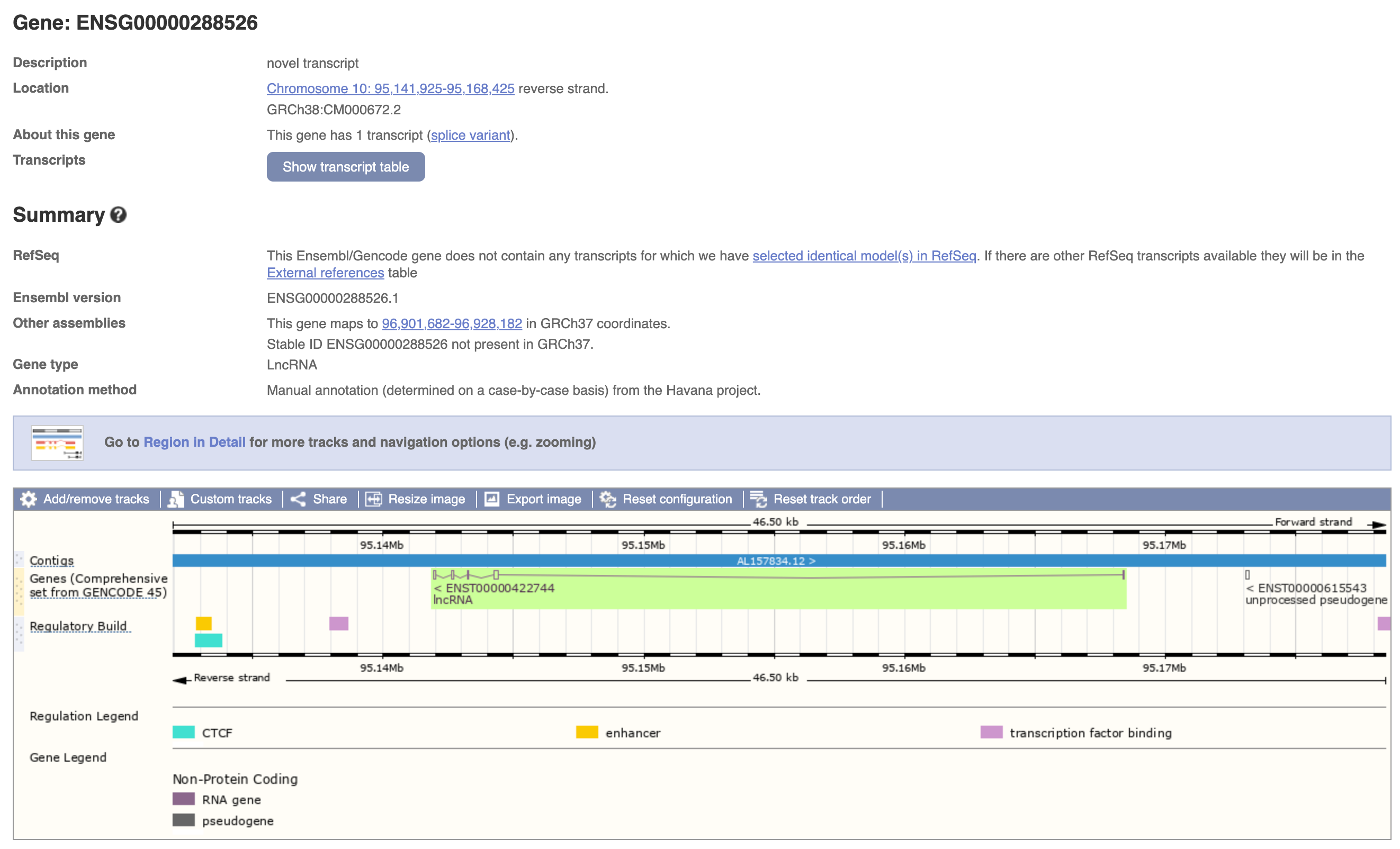 Gene: ENSG00000288526

Description novel transcript

Location Chromosome 10: 95,141,925-95,168,425 reverse strand.
GRCh38:CM000672.2

About this gene This gene has 1 transcript (splice variant).

Transcripts Show transcript table

Summary

RefSeq This Ensembl/Gencode gene does not contain any transcripts for which we have selected identical model(s) in RefSeq. If there are other RefSeq transcripts available they will be in the External references table

Ensembl version ENSG00000288526.1

Other assemblies This gene maps to 96,901,682-96,928,182 in GRCh37 coordinates.
Stable ID ENSG00000288526 not present in GRCh37.

Gene type LncRNA

Annotation method Manual annotation (determined on a case-by-case basis) from the Havana project.

Go to Region in Detail for more tracks and navigation options (e.g. zooming)

Add/remove tracks Custom tracks Share Resize image Export image Reset configuration Reset track order

46.50 kb Forward strand

95.14Mb 95.15Mb 95.16Mb 95.17Mb

Contigs AL157834.12 >

Genes (Comprehensive set from GENCODE 45)

< ENST00000422744
lncRNA

< ENST00000615543
unprocessed pseudogene

Regulatory Build

95.14Mb 95.15Mb 95.16Mb 95.17Mb

Reverse strand 46.50 kb

Regulation Legend

CTCF enhancer transcription factor binding

Gene Legend

Non-Protein Coding
RNA gene
pseudogene